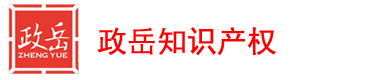 政岳
ZHENG YUE

政岳知识产权